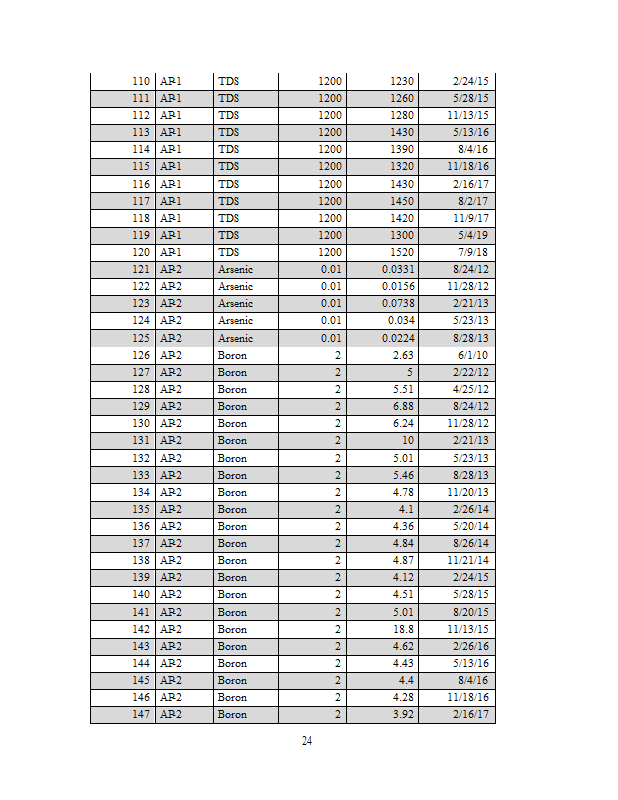 | 110 | AP-1 | TDS | 1200 | 1230 | 2/24/15 |
|---|---|---|---|---|---|
| 111 | AP-1 | TDS | 1200 | 1260 | 5/28/15 |
| 112 | AP-1 | TDS | 1200 | 1280 | 11/13/15 |
| 113 | AP-1 | TDS | 1200 | 1430 | 5/13/16 |
| 114 | AP-1 | TDS | 1200 | 1390 | 8/4/16 |
| 115 | AP-1 | TDS | 1200 | 1320 | 11/18/16 |
| 116 | AP-1 | TDS | 1200 | 1430 | 2/16/17 |
| 117 | AP-1 | TDS | 1200 | 1450 | 8/2/17 |
| 118 | AP-1 | TDS | 1200 | 1420 | 11/9/17 |
| 119 | AP-1 | TDS | 1200 | 1300 | 5/4/19 |
| 120 | AP-1 | TDS | 1200 | 1520 | 7/9/18 |
| 121 | AP-2 | Arsenic | 0.01 | 0.0331 | 8/24/12 |
| 122 | AP-2 | Arsenic | 0.01 | 0.0156 | 11/28/12 |
| 123 | AP-2 | Arsenic | 0.01 | 0.0738 | 2/21/13 |
| 124 | AP-2 | Arsenic | 0.01 | 0.034 | 5/23/13 |
| 125 | AP-2 | Arsenic | 0.01 | 0.0224 | 8/28/13 |
| 126 | AP-2 | Boron | 2 | 2.63 | 6/1/10 |
| 127 | AP-2 | Boron | 2 | 5 | 2/22/12 |
| 128 | AP-2 | Boron | 2 | 5.51 | 4/25/12 |
| 129 | AP-2 | Boron | 2 | 6.88 | 8/24/12 |
| 130 | AP-2 | Boron | 2 | 6.24 | 11/28/12 |
| 131 | AP-2 | Boron | 2 | 10 | 2/21/13 |
| 132 | AP-2 | Boron | 2 | 5.01 | 5/23/13 |
| 133 | AP-2 | Boron | 2 | 5.46 | 8/28/13 |
| 134 | AP-2 | Boron | 2 | 4.78 | 11/20/13 |
| 135 | AP-2 | Boron | 2 | 4.1 | 2/26/14 |
| 136 | AP-2 | Boron | 2 | 4.36 | 5/20/14 |
| 137 | AP-2 | Boron | 2 | 4.84 | 8/26/14 |
| 138 | AP-2 | Boron | 2 | 4.87 | 11/21/14 |
| 139 | AP-2 | Boron | 2 | 4.12 | 2/24/15 |
| 140 | AP-2 | Boron | 2 | 4.51 | 5/28/15 |
| 141 | AP-2 | Boron | 2 | 5.01 | 8/20/15 |
| 142 | AP-2 | Boron | 2 | 18.8 | 11/13/15 |
| 143 | AP-2 | Boron | 2 | 4.62 | 2/26/16 |
| 144 | AP-2 | Boron | 2 | 4.43 | 5/13/16 |
| 145 | AP-2 | Boron | 2 | 4.4 | 8/4/16 |
| 146 | AP-2 | Boron | 2 | 4.28 | 11/18/16 |
| 147 | AP-2 | Boron | 2 | 3.92 | 2/16/17 |

24